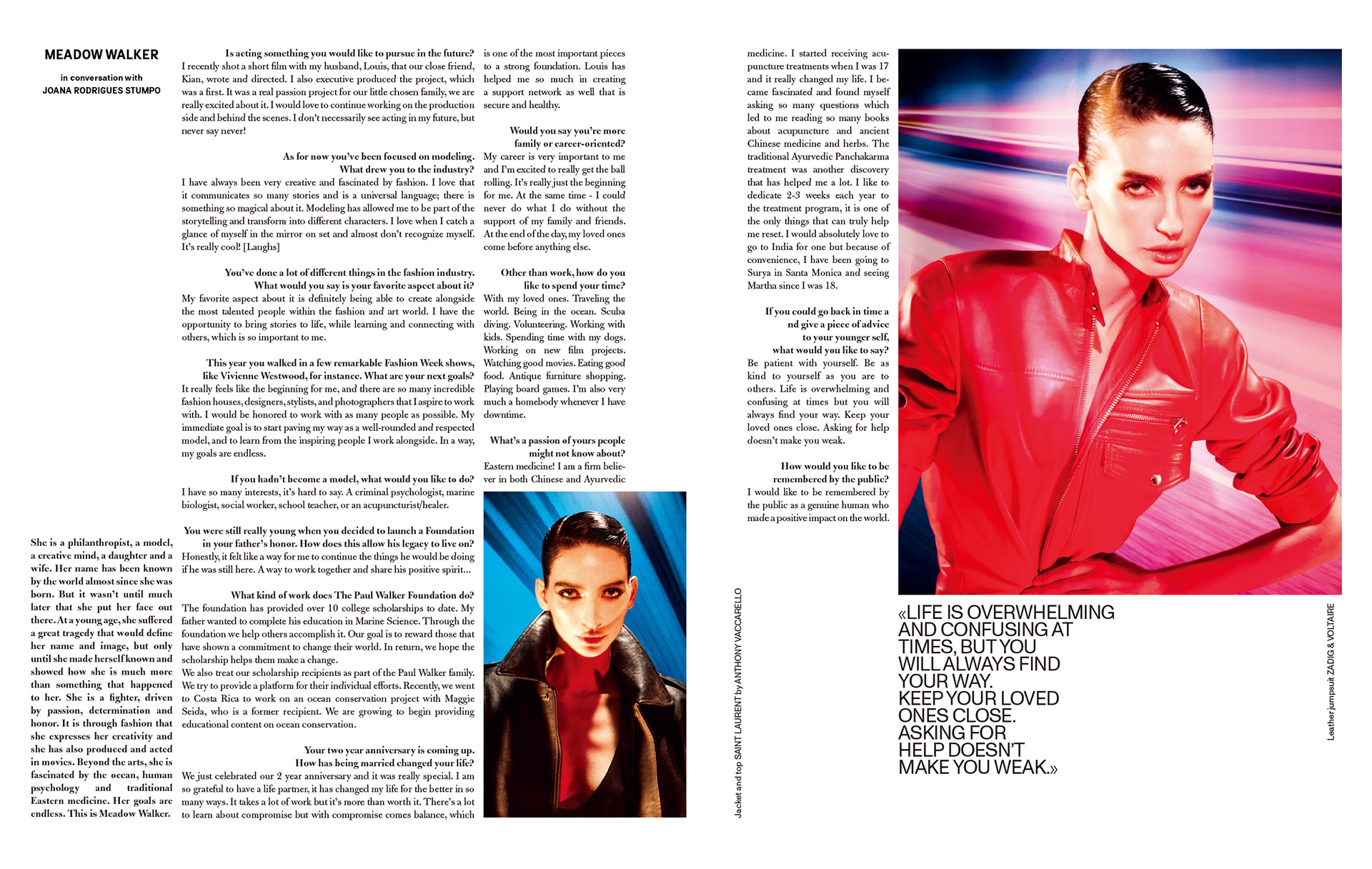 MEADOW WALKER

in conversation with
JOANA RODRIGUES STUMPO

She is a philanthropist, a model, a creative mind, a daughter and a wife. Her name has been known by the world almost since she was born. But it wasn't until much later that she put her face out there. At a young age, she suffered a great tragedy that would define her name and image, but only until she made herself known and showed how she is much more than something that happened to her. She is a fighter, driven by passion, determination and honor. It is through fashion that she expresses her creativity and she has also produced and acted in movies. Beyond the arts, she is fascinated by the ocean, human psychology and traditional Eastern medicine. Her goals are endless. This is Meadow Walker.

Is acting something you would like to pursue in the future?
I recently shot a short film with my husband, Louis, that our close friend, Kian, wrote and directed. I also executive produced the project, which was a first. It was a real passion project for our little chosen family, we are really excited about it. I would love to continue working on the production side and behind the scenes. I don't necessarily see acting in my future, but never say never!

As for now you've been focused on modeling. What drew you to the industry?
I have always been very creative and fascinated by fashion. I love that it communicates so many stories and is a universal language; there is something so magical about it. Modeling has allowed me to be part of the storytelling and transform into different characters. I love when I catch a glance of myself in the mirror on set and almost don't recognize myself. It's really cool! [Laughs]

You've done a lot of different things in the fashion industry. What would you say is your favorite aspect about it?
My favorite aspect about it is definitely being able to create alongside the most talented people within the fashion and art world. I have the opportunity to bring stories to life, while learning and connecting with others, which is so important to me.

This year you walked in a few remarkable Fashion Week shows, like Vivienne Westwood, for instance. What are your next goals?
It really feels like the beginning for me, and there are so many incredible fashion houses, designers, stylists, and photographers that I aspire to work with. I would be honored to work with as many people as possible. My immediate goal is to start paving my way as a well-rounded and respected model, and to learn from the inspiring people I work alongside. In a way, my goals are endless.

If you hadn't become a model, what would you like to do?
I have so many interests, it's hard to say. A criminal psychologist, marine biologist, social worker, school teacher, or an acupuncturist/healer.

You were still really young when you decided to launch a Foundation in your father's honor. How does this allow his legacy to live on?
Honestly, it felt like a way for me to continue the things he would be doing if he was still here. A way to work together and share his positive spirit...

What kind of work does The Paul Walker Foundation do?
The foundation has provided over 10 college scholarships to date. My father wanted to complete his education in Marine Science. Through the foundation we help others accomplish it. Our goal is to reward those that have shown a commitment to change their world. In return, we hope the scholarship helps them make a change.
We also treat our scholarship recipients as part of the Paul Walker family. We try to provide a platform for their individual efforts. Recently, we went to Costa Rica to work on an ocean conservation project with Maggie Seida, who is a former recipient. We are growing to begin providing educational content on ocean conservation.

Your two year anniversary is coming up. How has being married changed your life?
We just celebrated our 2 year anniversary and it was really special. I am so grateful to have a life partner, it has changed my life for the better in so many ways. It takes a lot of work but it's more than worth it. There's a lot to learn about compromise but with compromise comes balance, which is one of the most important pieces to a strong foundation. Louis has helped me so much in creating a support network as well that is secure and healthy.

Would you say you're more family or career-oriented?
My career is very important to me and I'm excited to really get the ball rolling. It's really just the beginning for me. At the same time - I could never do what I do without the support of my family and friends. At the end of the day, my loved ones come before anything else.

Other than work, how do you like to spend your time?
With my loved ones. Traveling the world. Being in the ocean. Scuba diving. Volunteering. Working with kids. Spending time with my dogs. Working on new film projects. Watching good movies. Eating good food. Antique furniture shopping. Playing board games. I'm also very much a homebody whenever I have downtime.

What's a passion of yours people might not know about?
Eastern medicine! I am a firm believer in both Chinese and Ayurvedic medicine. I started receiving acupuncture treatments when I was 17 and it really changed my life. I became fascinated and found myself asking so many questions which led to me reading so many books about acupuncture and ancient Chinese medicine and herbs. The traditional Ayurvedic Panchakarma treatment was another discovery that has helped me a lot. I like to dedicate 2-3 weeks each year to the treatment program, it is one of the only things that can truly help me reset. I would absolutely love to go to India for one but because of convenience, I have been going to Surya in Santa Monica and seeing Martha since I was 18.

If you could go back in time a nd give a piece of advice to your younger self, what would you like to say?
Be patient with yourself. Be as kind to yourself as you are to others. Life is overwhelming and confusing at times but you will always find your way. Keep your loved ones close. Asking for help doesn't make you weak.

How would you like to be remembered by the public?
I would like to be remembered by the public as a genuine human who made a positive impact on the world.

Jacket and top SAINT LAURENT by ANTHONY VACCARELLO

«LIFE IS OVERWHELMING AND CONFUSING AT TIMES, BUT YOU WILL ALWAYS FIND YOUR WAY. KEEP YOUR LOVED ONES CLOSE. ASKING FOR HELP DOESN'T MAKE YOU WEAK.»

Leather jumpsuit ZADIG & VOLTAIRE